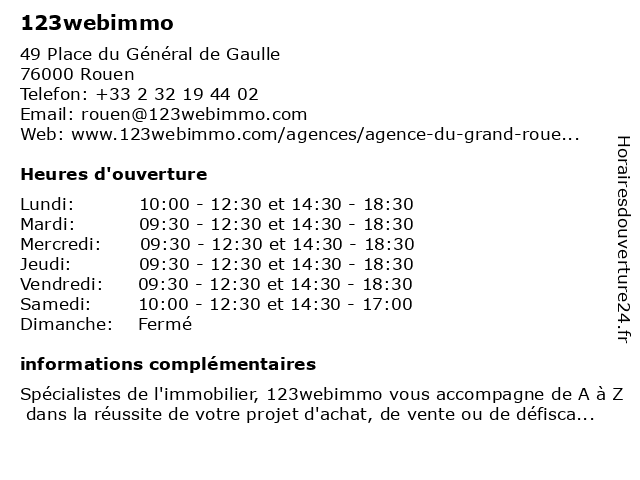 123webimmo

49 Place du Général de Gaulle
76000 Rouen
Telefon: +33 2 32 19 44 02
Email: rouen@123webimmo.com
Web: www.123webimmo.com/agences/agence-du-grand-roue...

Heures d'ouverture

| | |
|---|---|
| Lundi: | 10:00 - 12:30 et 14:30 - 18:30 |
| Mardi: | 09:30 - 12:30 et 14:30 - 18:30 |
| Mercredi: | 09:30 - 12:30 et 14:30 - 18:30 |
| Jeudi: | 09:30 - 12:30 et 14:30 - 18:30 |
| Vendredi: | 09:30 - 12:30 et 14:30 - 18:30 |
| Samedi: | 10:00 - 12:30 et 14:30 - 17:00 |
| Dimanche: | Fermé |

informations complémentaires

Spécialistes de l'immobilier, 123webimmo vous accompagne de A à Z dans la réussite de votre projet d'achat, de vente ou de défisca...

Horairesdouverture24.fr